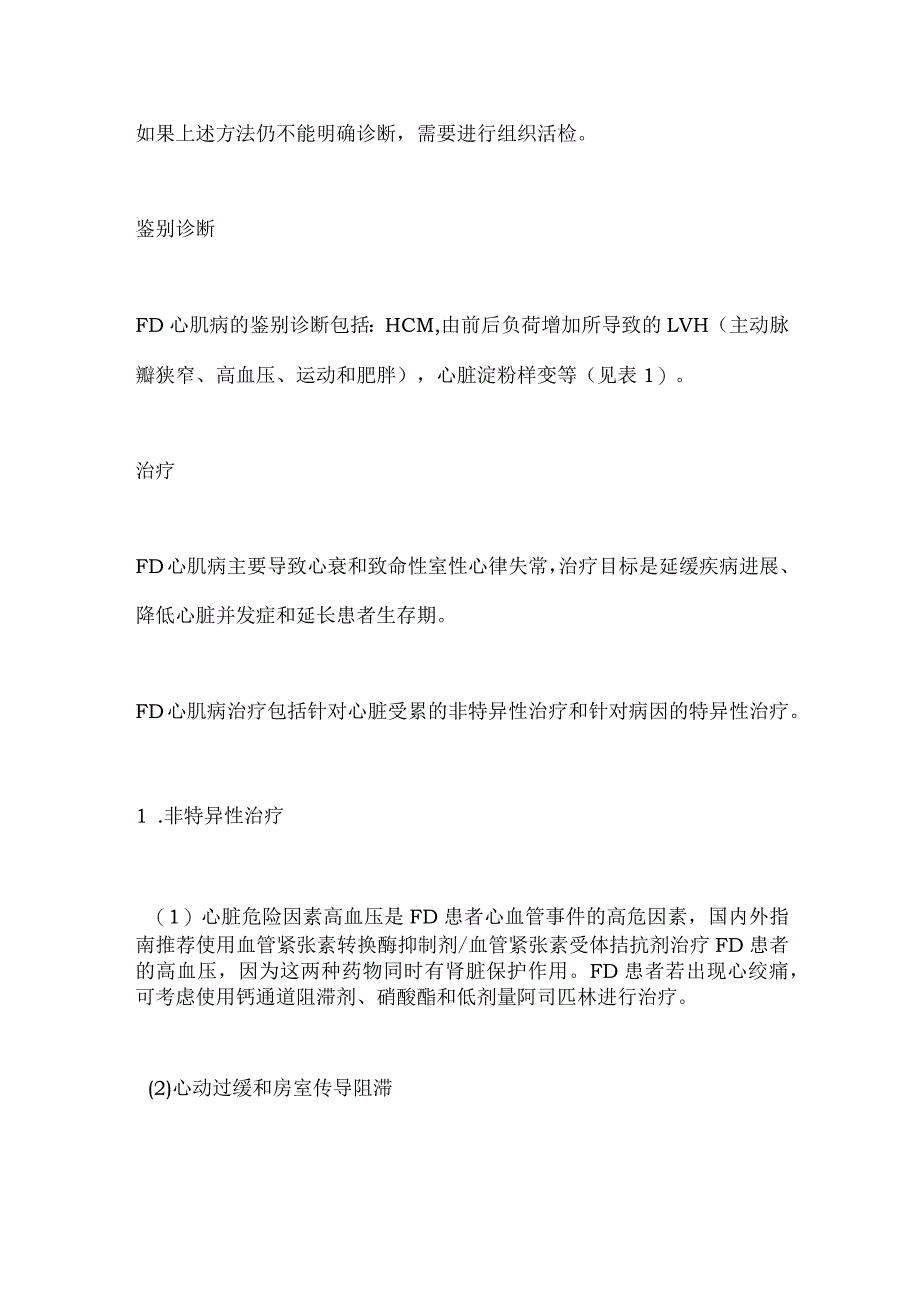 如果上述方法仍不能明确诊断，需要进行组织活检。

鉴别诊断

FD心肌病的鉴别诊断包括：HCM,由前后负荷增加所导致的LVH（主动脉瓣狭窄、高血压、运动和肥胖），心脏淀粉样变等（见表1）。

治疗

FD心肌病主要导致心衰和致命性室性心律失常,治疗目标是延缓疾病进展、降低心脏并发症和延长患者生存期。

FD心肌病治疗包括针对心脏受累的非特异性治疗和针对病因的特异性治疗。

1 .非特异性治疗

（1）心脏危险因素高血压是FD患者心血管事件的高危因素，国内外指南推荐使用血管紧张素转换酶抑制剂/血管紧张素受体拮抗剂治疗FD患者的高血压，因为这两种药物同时有肾脏保护作用。FD患者若出现心绞痛，可考虑使用钙通道阻滞剂、硝酸酯和低剂量阿司匹林进行治疗。

(2)心动过缓和房室传导阻滞